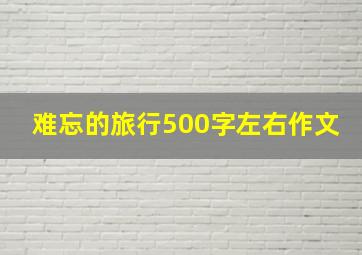 难忘的旅行500字左右作文